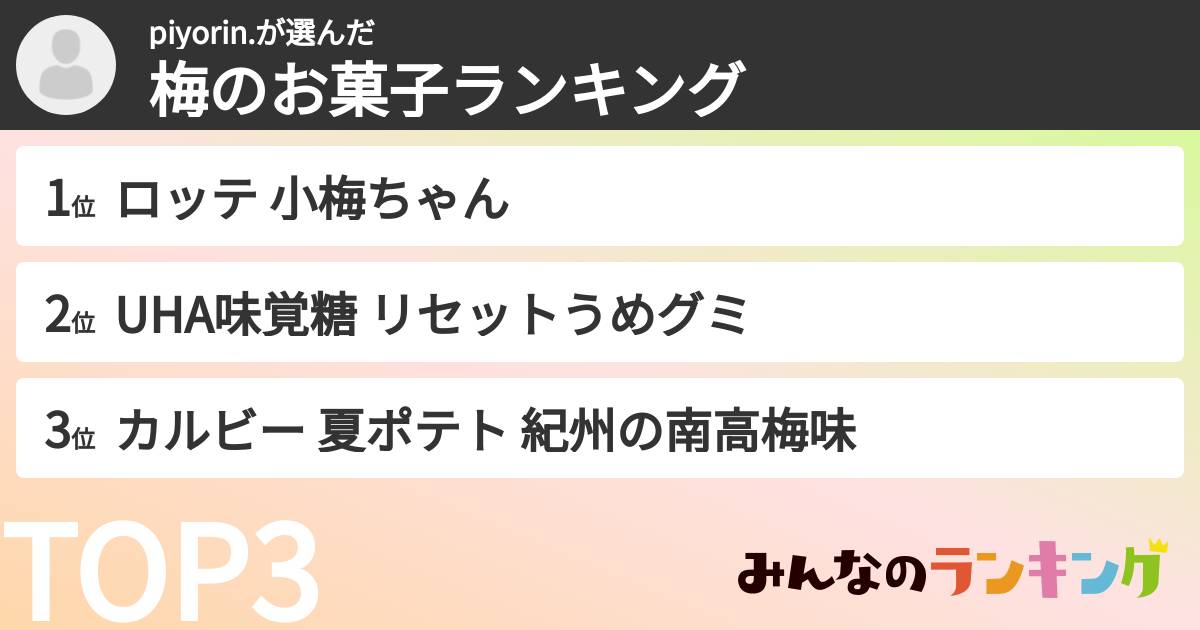 piyorin.が選んだ
梅のお菓子ランキング

1位 ロッテ 小梅ちゃん

2位 UHA味覚糖 リセットうめグミ

3位 カルビー 夏ポテト 紀州の南高梅味

TOP3

みんなのランキング